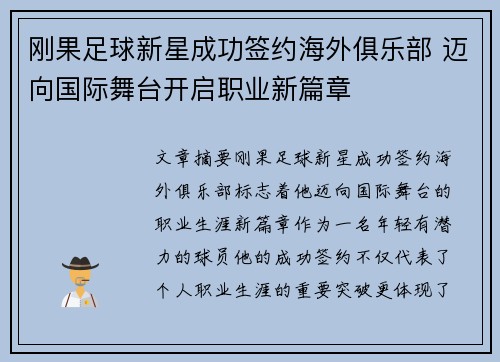 刚果足球新星成功签约海外俱乐部 迈向国际舞台开启职业新篇章

文章摘要刚果足球新星成功签约海外俱乐部标志着他迈向国际舞台的职业生涯新篇章作为一名年轻有潜力的球员他的成功签约不仅代表了个人职业生涯的重要突破更体现了